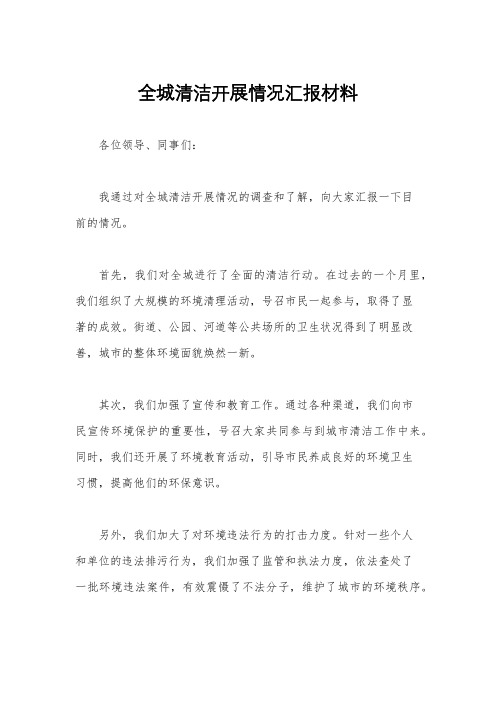 全城清洁开展情况汇报材料

各位领导、同事们：

我通过对全城清洁开展情况的调查和了解，向大家汇报一下目前的情况。

首先，我们对全城进行了全面的清洁行动。在过去的一个月里，我们组织了大规模的环境清理活动，号召市民一起参与，取得了显著的成效。街道、公园、河道等公共场所的卫生状况得到了明显改善，城市的整体环境面貌焕然一新。

其次，我们加强了宣传和教育工作。通过各种渠道，我们向市民宣传环境保护的重要性，号召大家共同参与到城市清洁工作中来。同时，我们还开展了环境教育活动，引导市民养成良好的环境卫生习惯，提高他们的环保意识。

另外，我们加大了对环境违法行为的打击力度。针对一些个人和单位的违法排污行为，我们加强了监管和执法力度，依法查处了一批环境违法案件，有效震慑了不法分子，维护了城市的环境秩序。